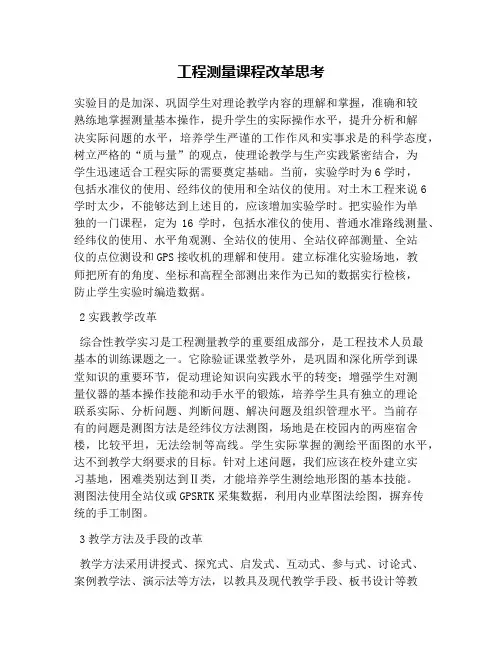 工程测量课程改革思考

实验目的是加深、巩固学生对理论教学内容的理解和掌握，准确和较熟练地掌握测量基本操作，提升学生的实际操作水平，提升分析和解决实际问题的水平，培养学生严谨的工作作风和实事求是的科学态度，树立严格的“质与量”的观点，使理论教学与生产实践紧密结合，为学生迅速适合工程实际的需要奠定基础。当前，实验学时为6学时，包括水准仪的使用、经纬仪的使用和全站仪的使用。对土木工程来说6学时太少，不能够达到上述目的，应该增加实验学时。把实验作为单独的一门课程，定为16学时，包括水准仪的使用、普通水准路线测量、经纬仪的使用、水平角观测、全站仪的使用、全站仪碎部测量、全站仪的点位测设和GPS接收机的理解和使用。建立标准化实验场地，教师把所有的角度、坐标和高程全部测出来作为已知的数据实行检核，防止学生实验时编造数据。

2实践教学改革

综合性教学实习是工程测量教学的重要组成部分，是工程技术人员最基本的训练课题之一。它除验证课堂教学外，是巩固和深化所学到课堂知识的重要环节，促动理论知识向实践水平的转变；增强学生对测量仪器的基本操作技能和动手水平的锻炼，培养学生具有独立的理论联系实际、分析问题、判断问题、解决问题及组织管理水平。当前存有的问题是测图方法是经纬仪方法测图，场地是在校园内的两座宿舍楼，比较平坦，无法绘制等高线。学生实际掌握的测绘平面图的水平，达不到教学大纲要求的目标。针对上述问题，我们应该在校外建立实习基地，困难类别达到Ⅱ类，才能培养学生测绘地形图的基本技能。测图法使用全站仪或GPSRTK采集数据，利用内业草图法绘图，摒弃传统的手工制图。

3教学方法及手段的改革

教学方法采用讲授式、探究式、启发式、互动式、参与式、讨论式、案例教学法、演示法等方法，以教具及现代教学手段、板书设计等教